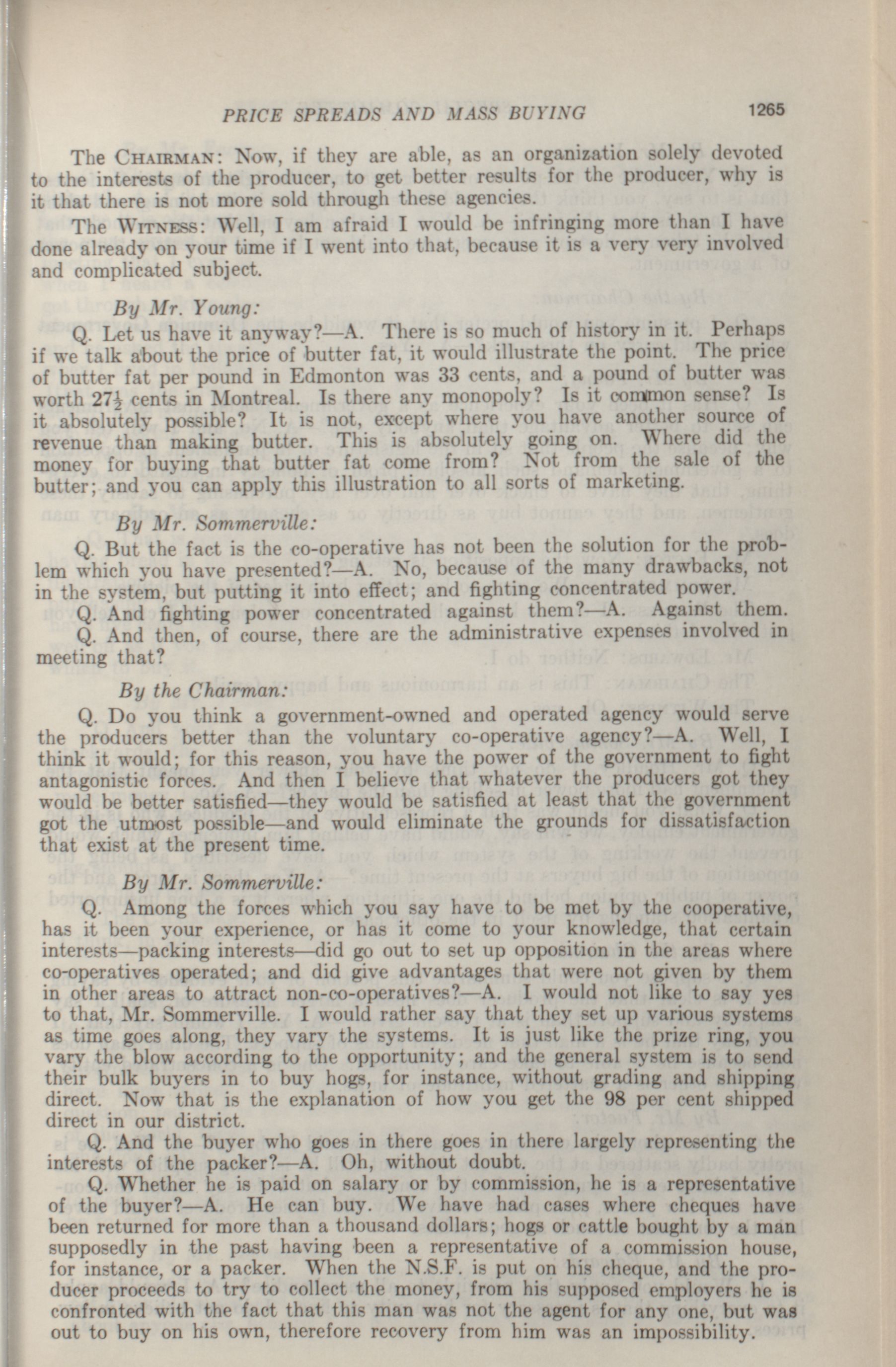 PRICE SPREADS AND MASS BUYING 1265

The CHAIRMAN: Now, if they are able, as an organization solely devoted to the interests of the producer, to get better results for the producer, why is it that there is not more sold through these agencies.

The WITNESS: Well, I am afraid I would be infringing more than I have done already on your time if I went into that, because it is a very very involved and complicated subject.

By Mr. Young:

Q. Let us have it anyway?—A. There is so much of history in it. Perhaps if we talk about the price of butter fat, it would illustrate the point. The price of butter fat per pound in Edmonton was 33 cents, and a pound of butter was worth $27\frac{1}{2}$ cents in Montreal. Is there any monopoly? Is it common sense? Is it absolutely possible? It is not, except where you have another source of revenue than making butter. This is absolutely going on. Where did the money for buying that butter fat come from? Not from the sale of the butter; and you can apply this illustration to all sorts of marketing.

By Mr. Sommerville:

Q. But the fact is the co-operative has not been the solution for the problem which you have presented?—A. No, because of the many drawbacks, not in the system, but putting it into effect; and fighting concentrated power.

Q. And fighting power concentrated against them?—A. Against them.

Q. And then, of course, there are the administrative expenses involved in meeting that?

By the Chairman:

Q. Do you think a government-owned and operated agency would serve the producers better than the voluntary co-operative agency?—A. Well, I think it would; for this reason, you have the power of the government to fight antagonistic forces. And then I believe that whatever the producers got they would be better satisfied—they would be satisfied at least that the government got the utmost possible—and would eliminate the grounds for dissatisfaction that exist at the present time.

By Mr. Sommerville:

Q. Among the forces which you say have to be met by the cooperative, has it been your experience, or has it come to your knowledge, that certain interests—packing interests—did go out to set up opposition in the areas where co-operatives operated; and did give advantages that were not given by them in other areas to attract non-co-operatives?—A. I would not like to say yes to that, Mr. Sommerville. I would rather say that they set up various systems as time goes along, they vary the systems. It is just like the prize ring, you vary the blow according to the opportunity; and the general system is to send their bulk buyers in to buy hogs, for instance, without grading and shipping direct. Now that is the explanation of how you get the 98 per cent shipped direct in our district.

Q. And the buyer who goes in there goes in there largely representing the interests of the packer?—A. Oh, without doubt.

Q. Whether he is paid on salary or by commission, he is a representative of the buyer?—A. He can buy. We have had cases where cheques have been returned for more than a thousand dollars; hogs or cattle bought by a man supposedly in the past having been a representative of a commission house, for instance, or a packer. When the N.S.F. is put on his cheque, and the producer proceeds to try to collect the money, from his supposed employers he is confronted with the fact that this man was not the agent for any one, but was out to buy on his own, therefore recovery from him was an impossibility.